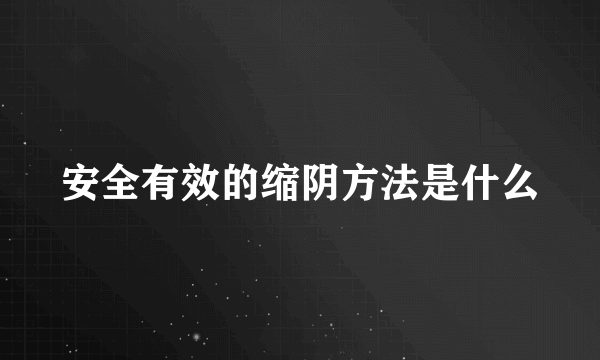 安全有效的缩阴方法是什么